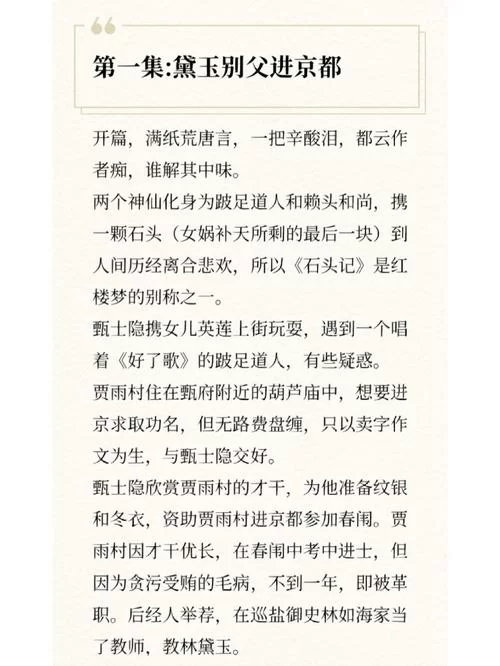 第一集:黛玉别父进京都

开篇，满纸荒唐言，一把辛酸泪，都云作者痴，谁解其中味。

两个神仙化身为跛足道人和赖头和尚，携一颗石头（女娲补天所剩的最后一块）到人间历经离合悲欢，所以《石头记》是红楼梦的别称之一。

甄士隐携女儿英莲上街玩耍，遇到一个唱着《好了歌》的跛足道人，有些疑惑。

贾雨村住在甄府附近的葫芦庙中，想要进京求取功名，但无路费盘缠，只以卖字作文为生，与甄士隐交好。

甄士隐欣赏贾雨村的才干，为他准备纹银和冬衣，资助贾雨村进京都参加春闱。贾雨村因才干优长，在春闱中考中进士，但因为贪污受贿的毛病，不到一年，即被革职。后经人举荐，在巡盐御史林如海家当了教师，教林黛玉。